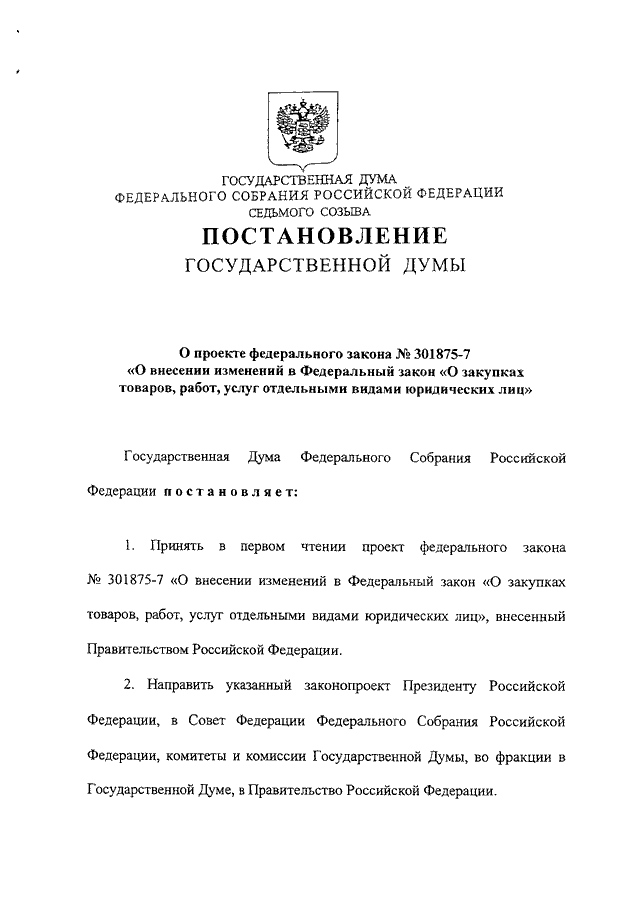 ГОСУДАРСТВЕННАЯ ДУМА
ФЕДЕРАЛЬНОГО СОБРАНИЯ РОССИЙСКОЙ ФЕДЕРАЦИИ
СЕДЬМОГО СОЗЫВА

ПОСТАНОВЛЕНИЕ
ГОСУДАРСТВЕННОЙ ДУМЫ

О проекте федерального закона № 301875-7
«О внесении изменений в Федеральный закон «О закупках товаров, работ, услуг отдельными видами юридических лиц»

Государственная Дума Федерального Собрания Российской Федерации постановляет:

1. Принять в первом чтении проект федерального закона № 301875-7 «О внесении изменений в Федеральный закон «О закупках товаров, работ, услуг отдельными видами юридических лиц», внесенный Правительством Российской Федерации.

2. Направить указанный законопроект Президенту Российской Федерации, в Совет Федерации Федерального Собрания Российской Федерации, комитеты и комиссии Государственной Думы, во фракции в Государственной Думе, в Правительство Российской Федерации.